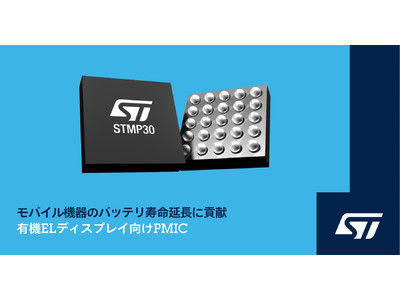 ST
STMP30

モバイル機器のバッテリ寿命延長に貢献
有機ELディスプレイ向けPMIC

ST